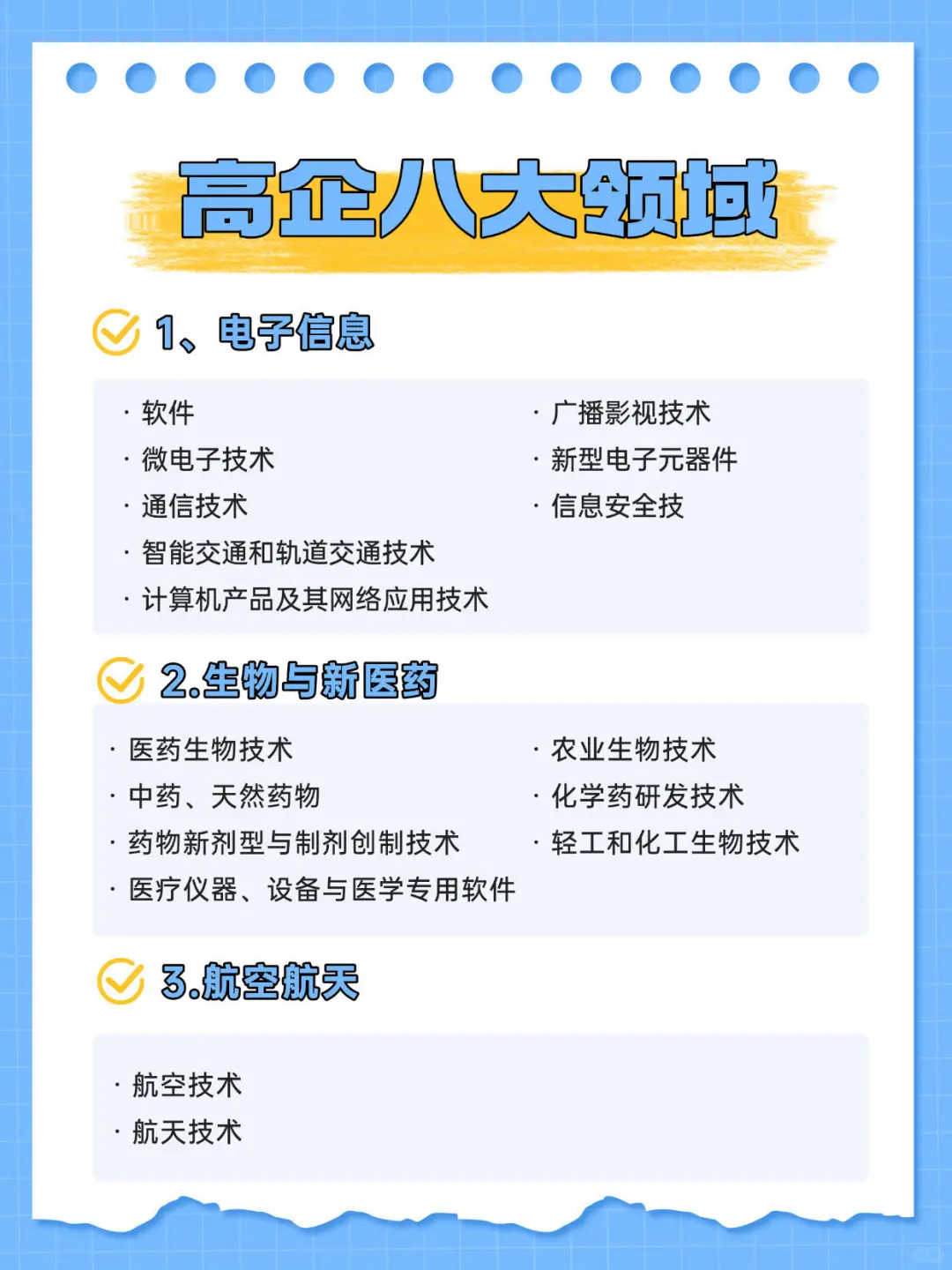 高企八大领域

1、电子信息

· 软件
· 微电子技术
· 通信技术
· 智能交通和轨道交通技术
· 计算机产品及其网络应用技术

· 广播影视技术
· 新型电子元器件
· 信息安全技

2.生物与新医药

· 医药生物技术
· 中药、天然药物
· 药物新剂型与制剂创制技术
· 医疗仪器、设备与医学专用软件

· 农业生物技术
· 化学药研发技术
· 轻工和化工生物技术

3.航空航天

· 航空技术
· 航天技术